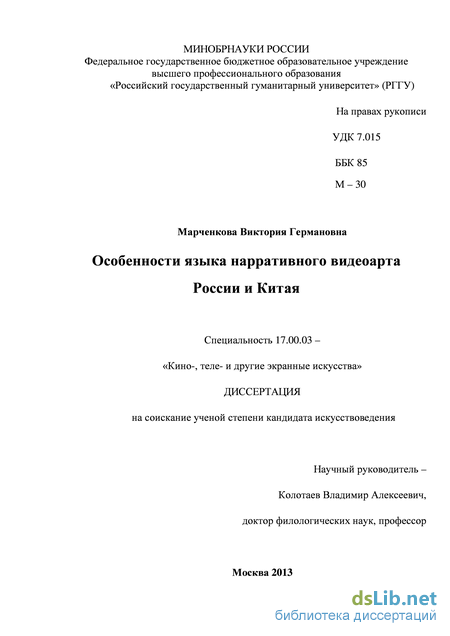 МИНОБРНАУКИ РОССИИ
Федеральное государственное бюджетное образовательное учреждение
высшего профессионального образования
«Российский государственный гуманитарный университет» (РГГУ)

На правах рукописи

УДК 7.015

ББК 85

М – 30

Марченкова Виктория Германовна

Особенности языка нарративного видеоарта

России и Китая

Специальность 17.00.03 –

«Кино-, теле- и другие экранные искусства»

ДИССЕРТАЦИЯ

на соискание ученой степени кандидата искусствоведения

Научный руководитель –

Колотаев Владимир Алексеевич,

доктор филологических наук, профессор

Москва 2013

dsLib.net
библиотека диссертаций